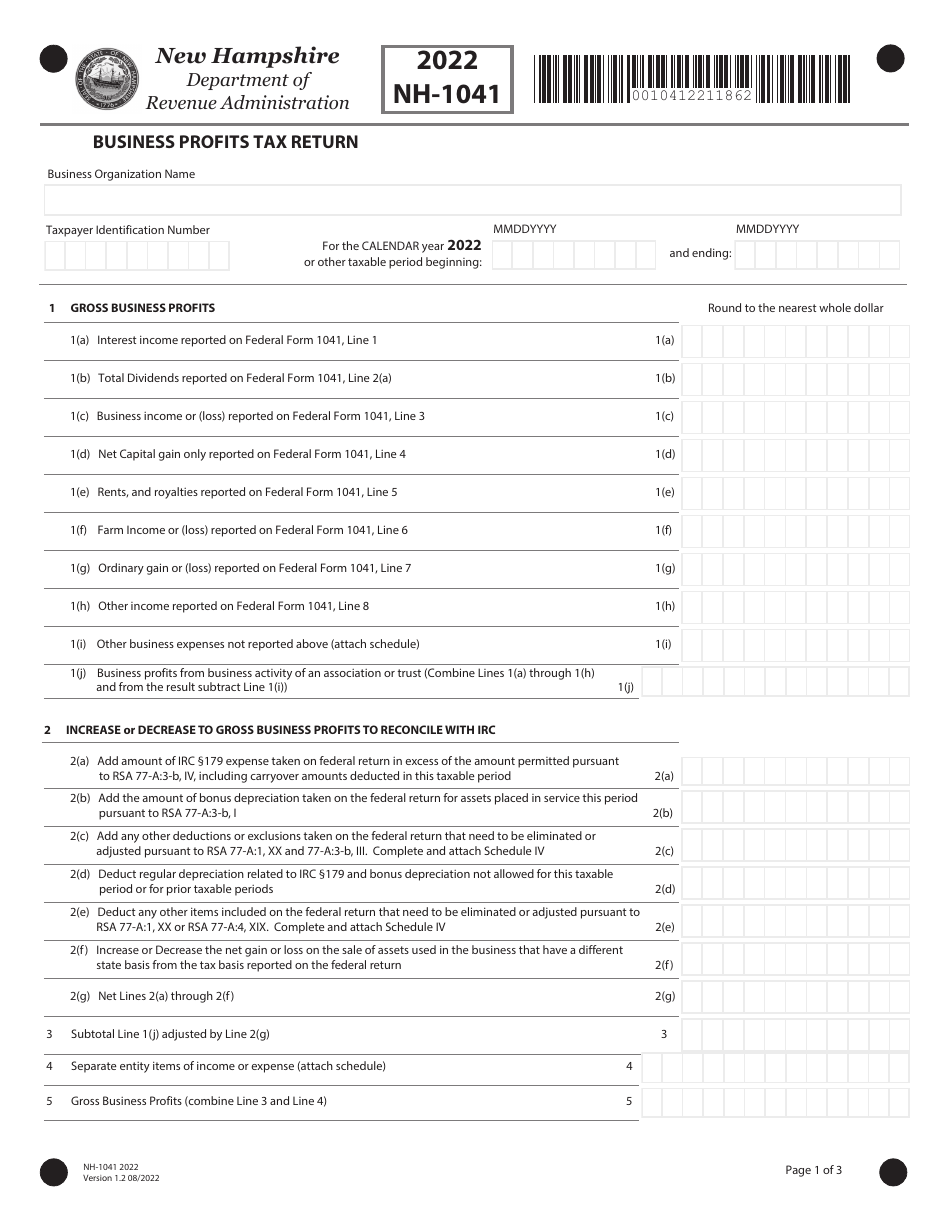 New Hampshire
Department of
Revenue Administration

2022
NH-1041

0010412211862

BUSINESS PROFITS TAX RETURN

Business Organization Name

Taxpayer Identification Number

For the CALENDAR year 2022
or other taxable period beginning:

MMDDYYYY

and ending:

MMDDYYYY

1 GROSS BUSINESS PROFITS

Round to the nearest whole dollar

1(a) Interest income reported on Federal Form 1041, Line 1 1(a)

1(b) Total Dividends reported on Federal Form 1041, Line 2(a) 1(b)

1(c) Business income or (loss) reported on Federal Form 1041, Line 3 1(c)

1(d) Net Capital gain only reported on Federal Form 1041, Line 4 1(d)

1(e) Rents, and royalties reported on Federal Form 1041, Line 5 1(e)

1(f) Farm Income or (loss) reported on Federal Form 1041, Line 6 1(f)

1(g) Ordinary gain or (loss) reported on Federal Form 1041, Line 7 1(g)

1(h) Other income reported on Federal Form 1041, Line 8 1(h)

1(i) Other business expenses not reported above (attach schedule) 1(i)

1(j) Business profits from business activity of an association or trust (Combine Lines 1(a) through 1(h) and from the result subtract Line 1(i)) 1(j)

2 INCREASE or DECREASE TO GROSS BUSINESS PROFITS TO RECONCILE WITH IRC

2(a) Add amount of IRC §179 expense taken on federal return in excess of the amount permitted pursuant to RSA 77-A:3-b, IV, including carryover amounts deducted in this taxable period 2(a)

2(b) Add the amount of bonus depreciation taken on the federal return for assets placed in service this period pursuant to RSA 77-A:3-b, I 2(b)

2(c) Add any other deductions or exclusions taken on the federal return that need to be eliminated or adjusted pursuant to RSA 77-A:1, XX and 77-A:3-b, III. Complete and attach Schedule IV 2(c)

2(d) Deduct regular depreciation related to IRC §179 and bonus depreciation not allowed for this taxable period or for prior taxable periods 2(d)

2(e) Deduct any other items included on the federal return that need to be eliminated or adjusted pursuant to RSA 77-A:1, XX or RSA 77-A:4, XIX. Complete and attach Schedule IV 2(e)

2(f) Increase or Decrease the net gain or loss on the sale of assets used in the business that have a different state basis from the tax basis reported on the federal return 2(f)

2(g) Net Lines 2(a) through 2(f) 2(g)

3 Subtotal Line 1(j) adjusted by Line 2(g) 3

4 Separate entity items of income or expense (attach schedule) 4

5 Gross Business Profits (combine Line 3 and Line 4) 5

NH-1041 2022
Version 1.2 08/2022

Page 1 of 3